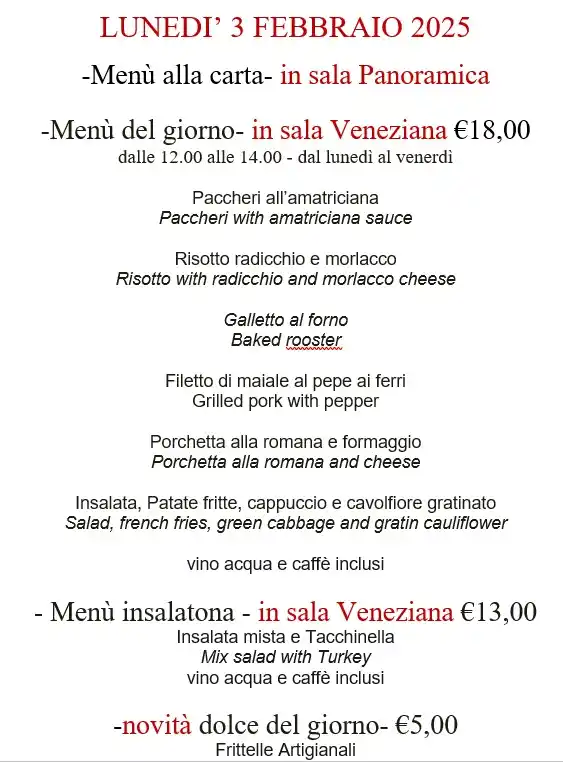 LUNEDI' 3 FEBBRAIO 2025

-Menù alla carta- in sala Panoramica

-Menù del giorno- in sala Veneziana €18,00
dalle 12.00 alle 14.00 - dal lunedì al venerdì

Paccheri all'amatriciana
Paccheri with amatriciana sauce

Risotto radicchio e morlacco
Risotto with radicchio and morlacco cheese

Galletto al forno
Baked rooster

Filetto di maiale al pepe ai ferri
Grilled pork with pepper

Porchetta alla romana e formaggio
Porchetta alla romana and cheese

Insalata, Patate fritte, cappuccio e cavolfiore gratinato
Salad, french fries, green cabbage and gratin cauliflower

vino acqua e caffè inclusi

- Menù insalatona - in sala Veneziana €13,00
Insalata mista e Tacchinella
Mix salad with Turkey
vino acqua e caffè inclusi

-novità dolce del giorno- €5,00
Frittelle Artigianali